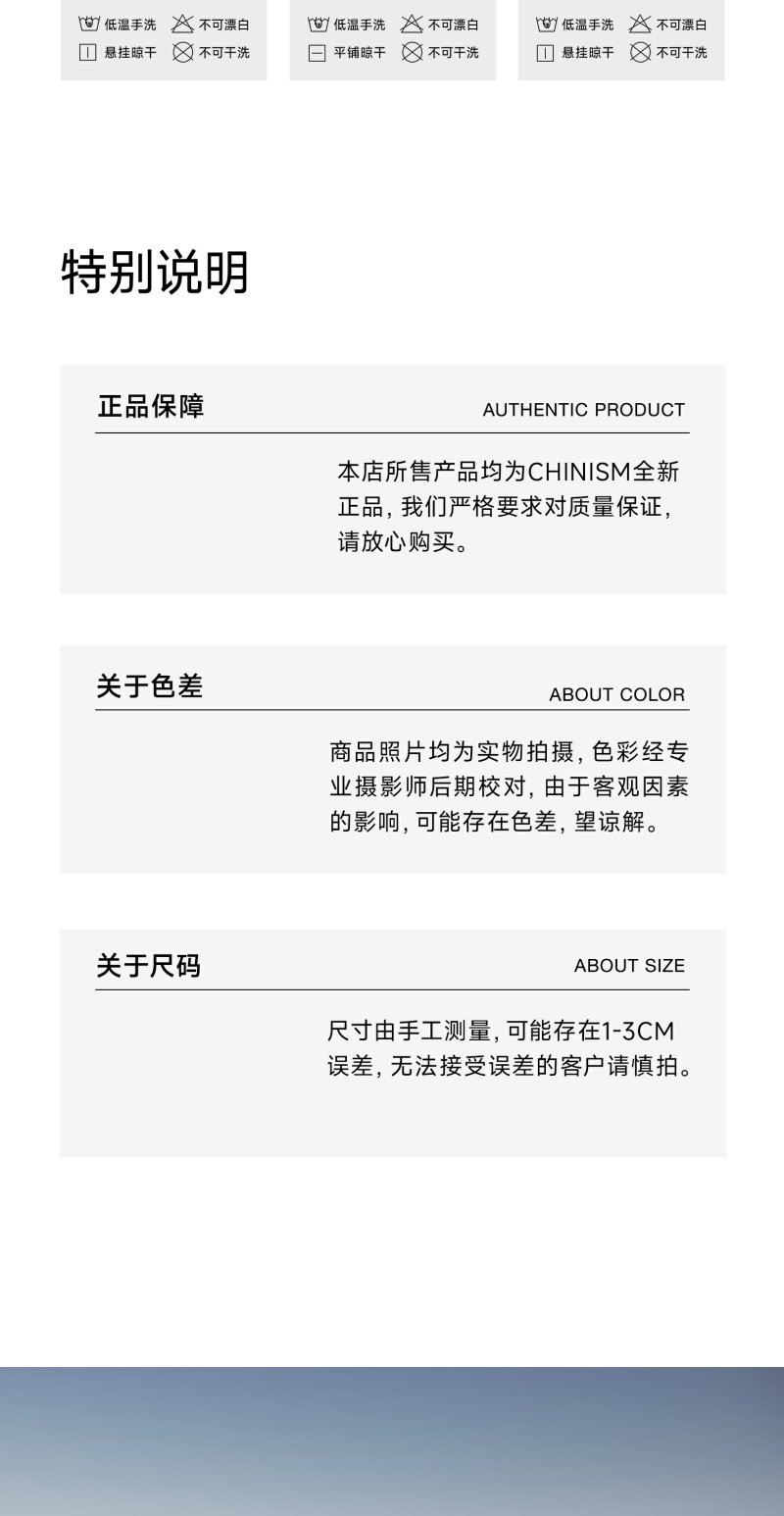 低温手洗 不可漂白
悬挂晾干 不可干洗

低温手洗 不可漂白
平铺晾干 不可干洗

低温手洗 不可漂白
悬挂晾干 不可干洗

特别说明

正品保障
AUTHENTIC PRODUCT

本店所售产品均为CHINISM全新正品，我们严格要求对质量保证，请放心购买。

关于色差
ABOUT COLOR

商品照片均为实物拍摄，色彩经专业摄影师后期校对，由于客观因素的影响，可能存在色差，望谅解。

关于尺码
ABOUT SIZE

尺寸由手工测量，可能存在1-3CM误差，无法接受误差的客户请慎拍。